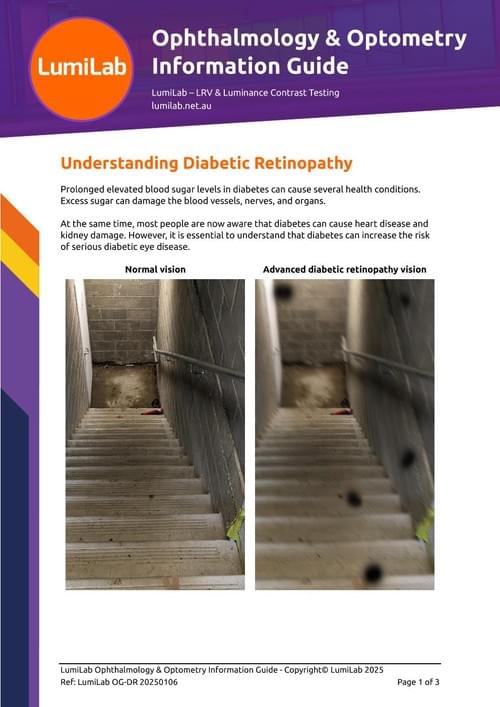 LumiLab

Ophthalmology & Optometry Information Guide

LumiLab – LRV & Luminance Contrast Testing
lumilab.net.au

Understanding Diabetic Retinopathy

Prolonged elevated blood sugar levels in diabetes can cause several health conditions. Excess sugar can damage the blood vessels, nerves, and organs.

At the same time, most people are now aware that diabetes can cause heart disease and kidney damage. However, it is essential to understand that diabetes can increase the risk of serious diabetic eye disease.

Normal vision

Advanced diabetic retinopathy vision

LumiLab Ophthalmology & Optometry Information Guide - Copyright© LumiLab 2025
Ref: LumiLab OG-DR 20250106
Page 1 of 3